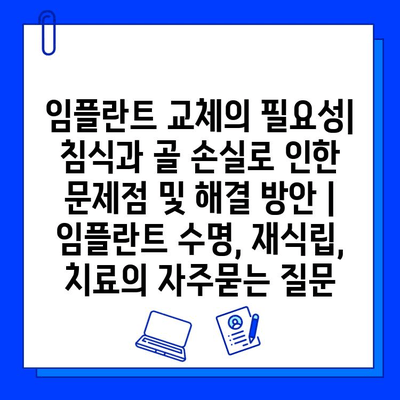 임플란트 교체의 필요성| 침식과 골 손실로 인한 문제점 및 해결 방안 | 임플란트 수명, 재식립, 치료의 자주묻는 질문